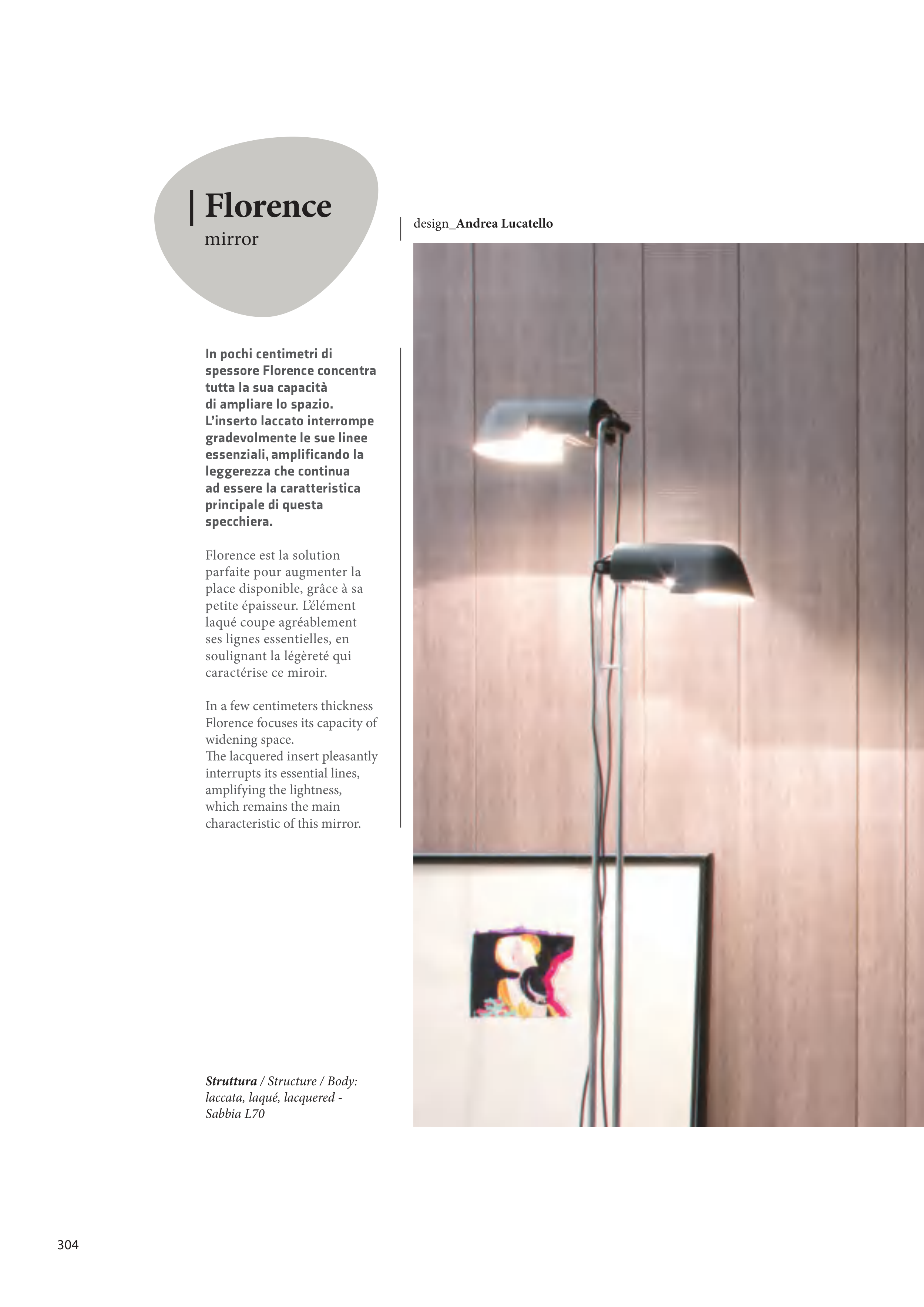 Florence
mirror

design_Andrea Lucatello

In pochi centimetri di spessore Florence concentra tutta la sua capacità di ampliare lo spazio. L'inserto laccato interrompe gradevolmente le sue linee essenziali, amplificando la leggerezza che continua ad essere la caratteristica principale di questa specchiera.

Florence est la solution parfaite pour augmenter la place disponible, grâce à sa petite épaisseur. L'élément laqué coupe agréablement ses lignes essentielles, en soulignant la légèreté qui caractérise ce miroir.

In a few centimeters thickness Florence focuses its capacity of widening space.
The lacquered insert pleasantly interrupts its essential lines, amplifying the lightness, which remains the main characteristic of this mirror.

Struttura / Structure / Body: laccata, laqué, lacquered - Sabbia L70

304